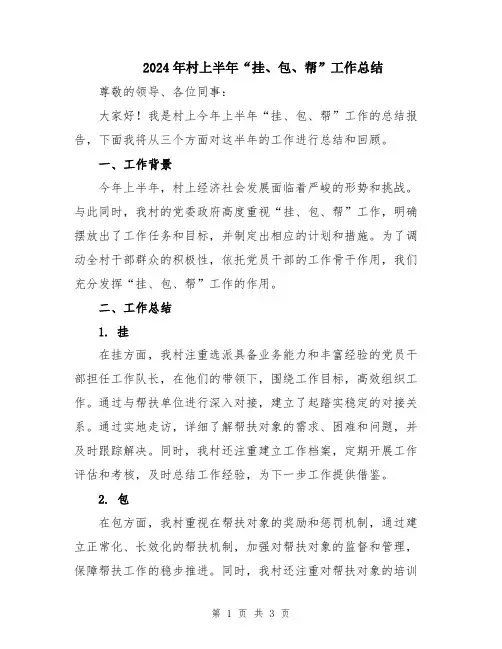 2024年村上半年“挂、包、帮”工作总结

尊敬的领导、各位同事：

大家好！我是村上今年上半年“挂、包、帮”工作的总结报告，下面我将从三个方面对这半年的工作进行总结和回顾。

一、工作背景

今年上半年，村上经济社会发展面临着严峻的形势和挑战。与此同时，我村的党委政府高度重视“挂、包、帮”工作，明确摆放出了工作任务和目标，并制定出相应的计划和措施。为了调动全村干部群众的积极性，依托党员干部的工作骨干作用，我们充分发挥“挂、包、帮”工作的作用。

二、工作总结

1. 挂

在挂方面，我村注重选派具备业务能力和丰富经验的党员干部担任工作队长，在他们的带领下，围绕工作目标，高效组织工作。通过与帮扶单位进行深入对接，建立了起踏实稳定的对接关系。通过实地走访，详细了解帮扶对象的需求、困难和问题，并及时跟踪解决。同时，我村还注重建立工作档案，定期开展工作评估和考核，及时总结工作经验，为下一步工作提供借鉴。

2. 包

在包方面，我村重视在帮扶对象的奖励和惩罚机制，通过建立正常化、长效化的帮扶机制，加强对帮扶对象的监督和管理，保障帮扶工作的稳步推进。同时，我村还注重对帮扶对象的培训

第 1 页 共 3 页